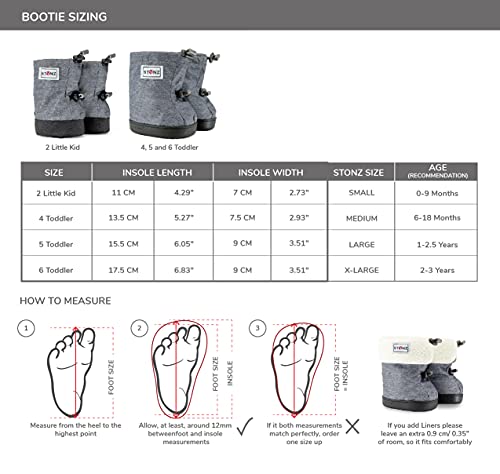 BOOTIE SIZING

STONZ

STONZ

2 Little Kid

4, 5 and 6 Toddler

| SIZE | INSOLE LENGTH | | INSOLE WIDTH | | STONZ SIZE | AGE (RECOMMENDATION) |
|---|---|---|---|---|---|---|
| 2 Little Kid | 11 CM | 4.29" | 7 CM | 2.73" | SMALL | 0-9 Months |
| 4 Toddler | 13.5 CM | 5.27" | 7.5 CM | 2.93" | MEDIUM | 6-18 Months |
| 5 Toddler | 15.5 CM | 6.05" | 9 CM | 3.51" | LARGE | 1-2.5 Years |
| 6 Toddler | 17.5 CM | 6.83" | 9 CM | 3.51" | X-LARGE | 2-3 Years |

HOW TO MEASURE

1

FOOT SIZE

Measure from the heel to the highest point

2

FOOT SIZE

INSOLE

Allow, at least, around 12mm betweenfoot and insole measurements

3

FOOT SIZE = INSOLE

If it both measurements match perfectly, order one size up

STONZ

If you add Liners please leave an extra 0.9 cm/ 0.35" of room, so it fits comfortably